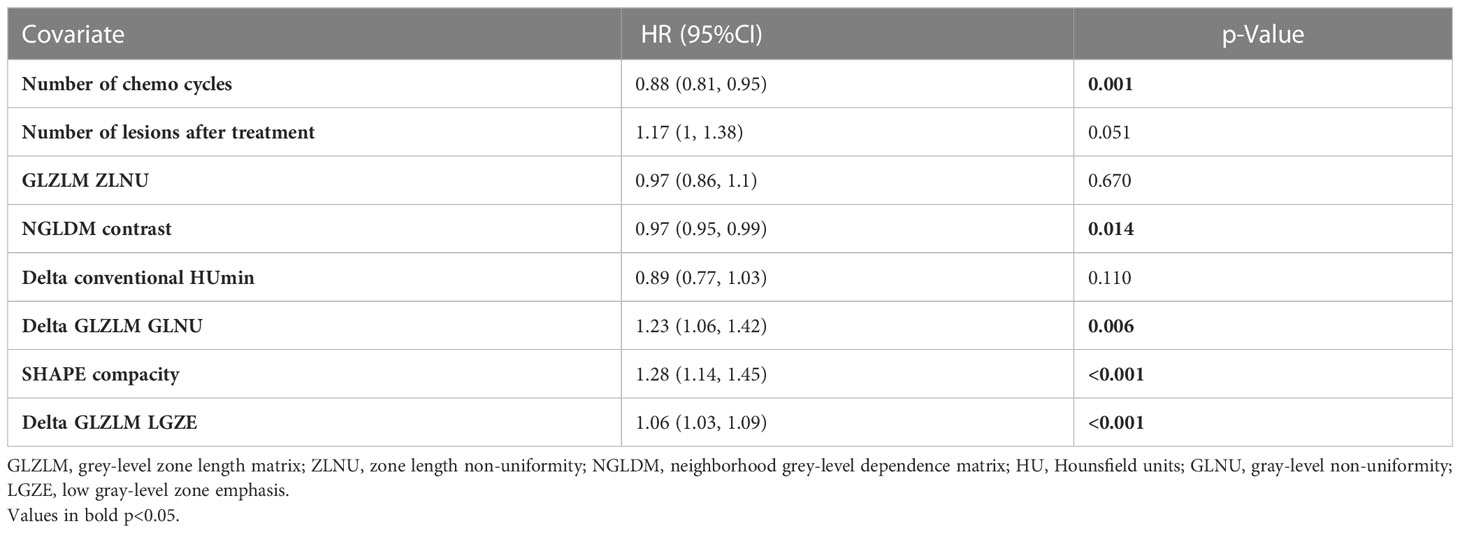 | Covariate | HR (95%CI) | p-Value |
|---|---|---|
| Number of chemo cycles | 0.88 (0.81, 0.95) | 0.001 |
| Number of lesions after treatment | 1.17 (1, 1.38) | 0.051 |
| GLZLM ZLNU | 0.97 (0.86, 1.1) | 0.670 |
| NGLDM contrast | 0.97 (0.95, 0.99) | 0.014 |
| Delta conventional HUmin | 0.89 (0.77, 1.03) | 0.110 |
| Delta GLZLM GLNU | 1.23 (1.06, 1.42) | 0.006 |
| SHAPE compacity | 1.28 (1.14, 1.45) | <0.001 |
| Delta GLZLM LGZE | 1.06 (1.03, 1.09) | <0.001 |

GLZLM, grey-level zone length matrix; ZLNU, zone length non-uniformity; NGLDM, neighborhood grey-level dependence matrix; HU, Hounsfield units; GLNU, gray-level non-uniformity; LGZE, low gray-level zone emphasis.
Values in bold p<0.05.